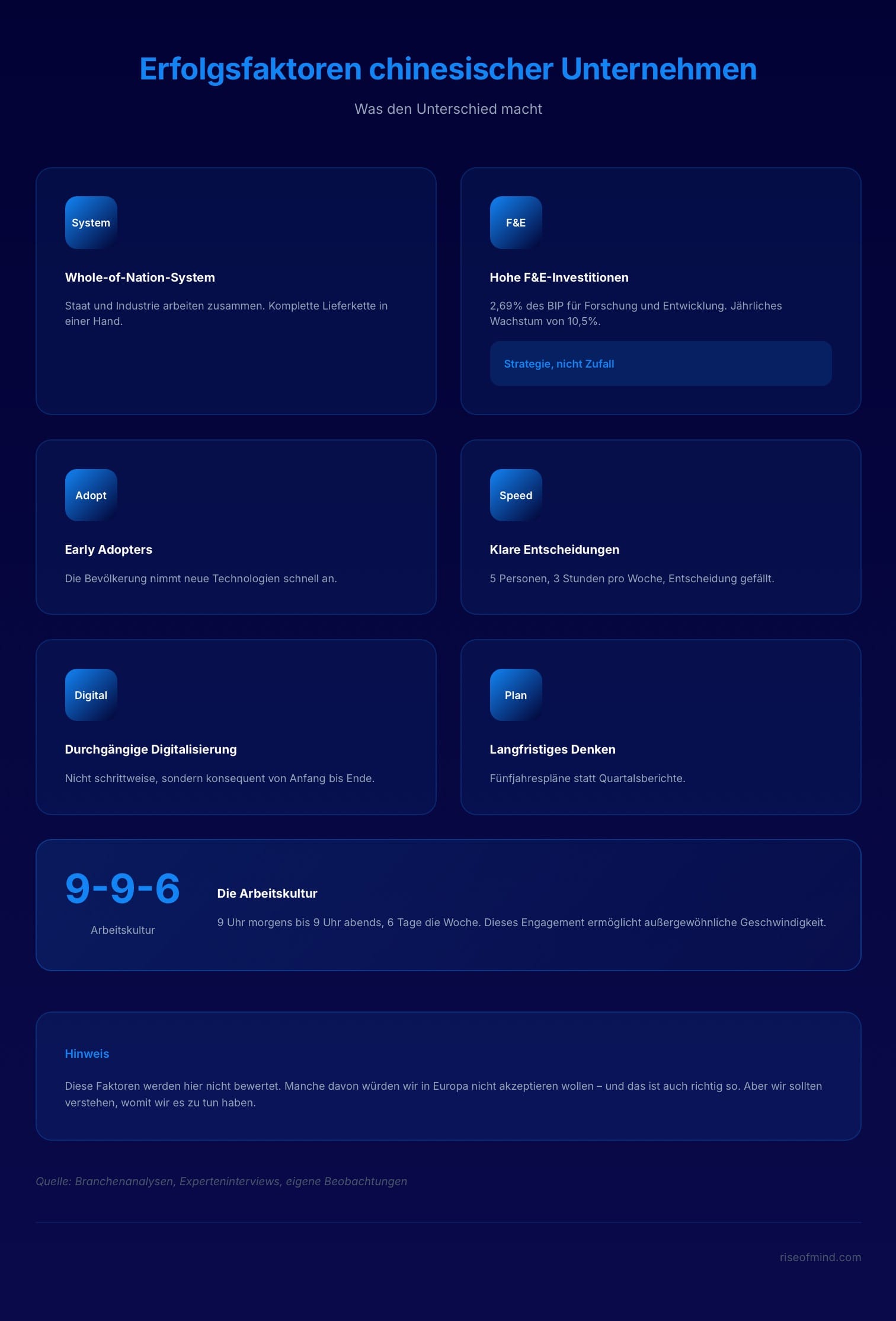 Erfolgsfaktoren chinesischer Unternehmen

Was den Unterschied macht

System

Whole-of-Nation-System

Staat und Industrie arbeiten zusammen. Komplette Lieferkette in einer Hand.

F&E

Hohe F&E-Investitionen

2,69% des BIP für Forschung und Entwicklung. Jährliches Wachstum von 10,5%.

Strategie, nicht Zufall

Adopt

Early Adopters

Die Bevölkerung nimmt neue Technologien schnell an.

Speed

Klare Entscheidungen

5 Personen, 3 Stunden pro Woche, Entscheidung gefällt.

Digital

Durchgängige Digitalisierung

Nicht schrittweise, sondern konsequent von Anfang bis Ende.

Plan

Langfristiges Denken

Fünfjahrespläne statt Quartalsberichte.

9-9-6

Arbeitskultur

Die Arbeitskultur

9 Uhr morgens bis 9 Uhr abends, 6 Tage die Woche. Dieses Engagement ermöglicht außergewöhnliche Geschwindigkeit.

Hinweis

Diese Faktoren werden hier nicht bewertet. Manche davon würden wir in Europa nicht akzeptieren wollen – und das ist auch richtig so. Aber wir sollten verstehen, womit wir es zu tun haben.

Quelle: Branchenanalysen, Experteninterviews, eigene Beobachtungen

riseofmind.com